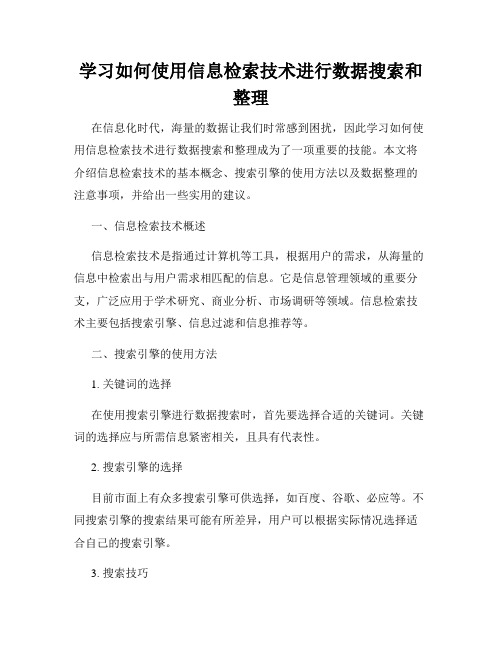 学习如何使用信息检索技术进行数据搜索和整理

在信息化时代，海量的数据让我们时常感到困扰，因此学习如何使用信息检索技术进行数据搜索和整理成为了一项重要的技能。本文将介绍信息检索技术的基本概念、搜索引擎的使用方法以及数据整理的注意事项，并给出一些实用的建议。

一、信息检索技术概述

信息检索技术是指通过计算机等工具，根据用户的需求，从海量的信息中检索出与用户需求相匹配的信息。它是信息管理领域的重要分支，广泛应用于学术研究、商业分析、市场调研等领域。信息检索技术主要包括搜索引擎、信息过滤和信息推荐等。

二、搜索引擎的使用方法

1. 关键词的选择

在使用搜索引擎进行数据搜索时，首先要选择合适的关键词。关键词的选择应与所需信息紧密相关，且具有代表性。

2. 搜索引擎的选择

目前市面上有众多搜索引擎可供选择，如百度、谷歌、必应等。不同搜索引擎的搜索结果可能有所差异，用户可以根据实际情况选择适合自己的搜索引擎。

3. 搜索技巧